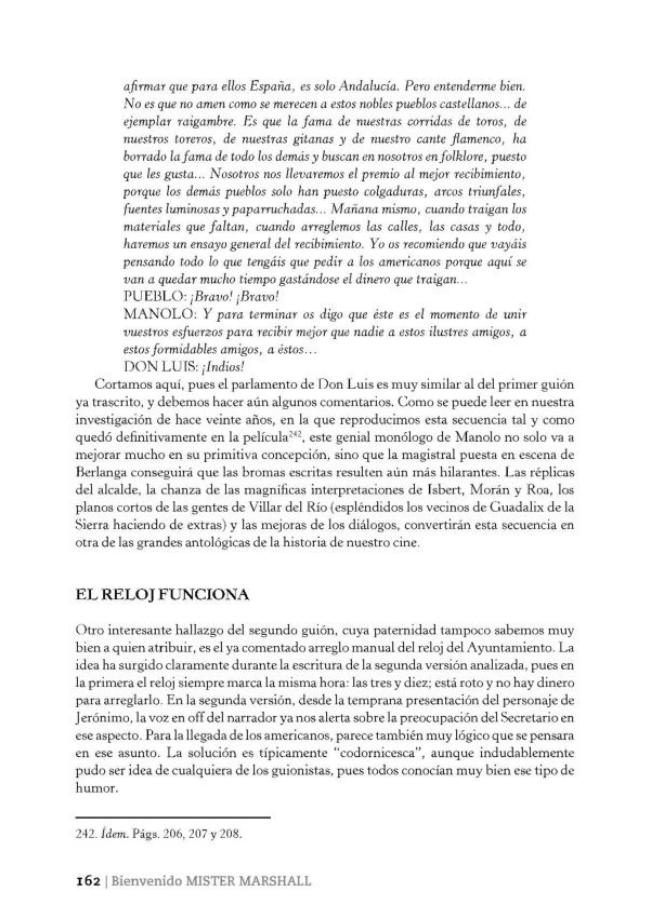 afirmar que para ellos España, es solo Andalucía. Pero entenderme bien. No es que no amen como se merecen a estos nobles pueblos castellanos... de ejemplar raigambre. Es que la fama de nuestras corridas de toros, de nuestros toreros, de nuestras gitanas y de nuestro cante flamenco, ha borrado la fama de todo los demás y buscan en nosotros en folklore, puesto que les gusta... Nosotros nos llevaremos el premio al mejor recibimiento, porque los demás pueblos solo han puesto colgaduras, arcos triunfales, fuentes luminosas y paparruchadas... Mañana mismo, cuando traigan los materiales que faltan, cuando arreglemos las calles, las casas y todo, haremos un ensayo general del recibimiento. Yo os recomiendo que vayáis pensando todo lo que tengáis que pedir a los americanos porque aquí se van a quedar mucho tiempo gastándose el dinero que traigan...
PUEBLO: ¡Bravo! ¡Bravo!
MANOLO: Y para terminar os digo que éste es el momento de unir vuestros esfuerzos para recibir mejor que nadie a estos ilustres amigos, a estos formidables amigos, a éstos...
DON LUIS: ¡Indios!

Cortamos aquí, pues el parlamento de Don Luis es muy similar al del primer guión ya trascrito, y debemos hacer aún algunos comentarios. Como se puede leer en nuestra investigación de hace veinte años, en la que reproducimos esta secuencia tal y como quedó definitivamente en la película$^{242}$, este genial monólogo de Manolo no solo va a mejorar mucho en su primitiva concepción, sino que la magistral puesta en escena de Berlanga conseguirá que las bromas escritas resulten aún más hilarantes. Las réplicas del alcalde, la chanza de las magníficas interpretaciones de Isbert, Morán y Roa, los planos cortos de las gentes de Villar del Río (espléndidos los vecinos de Guadalix de la Sierra haciendo de extras) y las mejoras de los diálogos, convertirán esta secuencia en otra de las grandes antológicas de la historia de nuestro cine.

EL RELOJ FUNCIONA

Otro interesante hallazgo del segundo guión, cuya paternidad tampoco sabemos muy bien a quien atribuir, es el ya comentado arreglo manual del reloj del Ayuntamiento. La idea ha surgido claramente durante la escritura de la segunda versión analizada, pues en la primera el reloj siempre marca la misma hora: las tres y diez; está roto y no hay dinero para arreglarlo. En la segunda versión, desde la temprana presentación del personaje de Jerónimo, la voz en off del narrador ya nos alerta sobre la preocupación del Secretario en ese aspecto. Para la llegada de los americanos, parece también muy lógico que se pensara en ese asunto. La solución es típicamente "codornicesca", aunque indudablemente pudo ser idea de cualquiera de los guionistas, pues todos conocían muy bien ese tipo de humor.

242. Ídem. Págs. 206, 207 y 208.

162 | Bienvenido MISTER MARSHALL